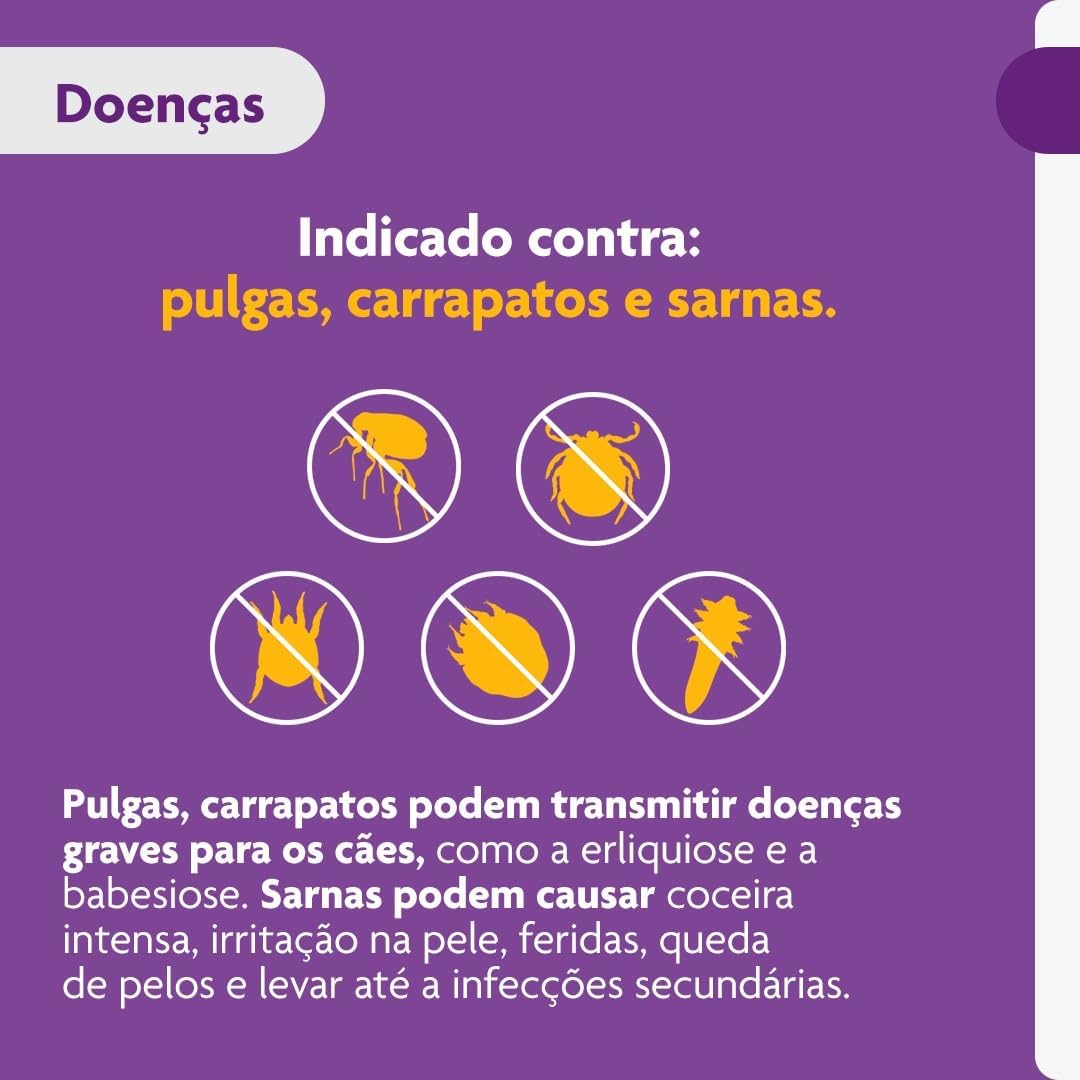 Doenças

Indicado contra:
pulgas, carrapatos e sarnas.

Pulgas, carrapatos podem transmitir doenças graves para os cães, como a erliquiose e a babesiose. Sarnas podem causar coceira intensa, irritação na pele, feridas, queda de pelos e levar até a infecções secundárias.